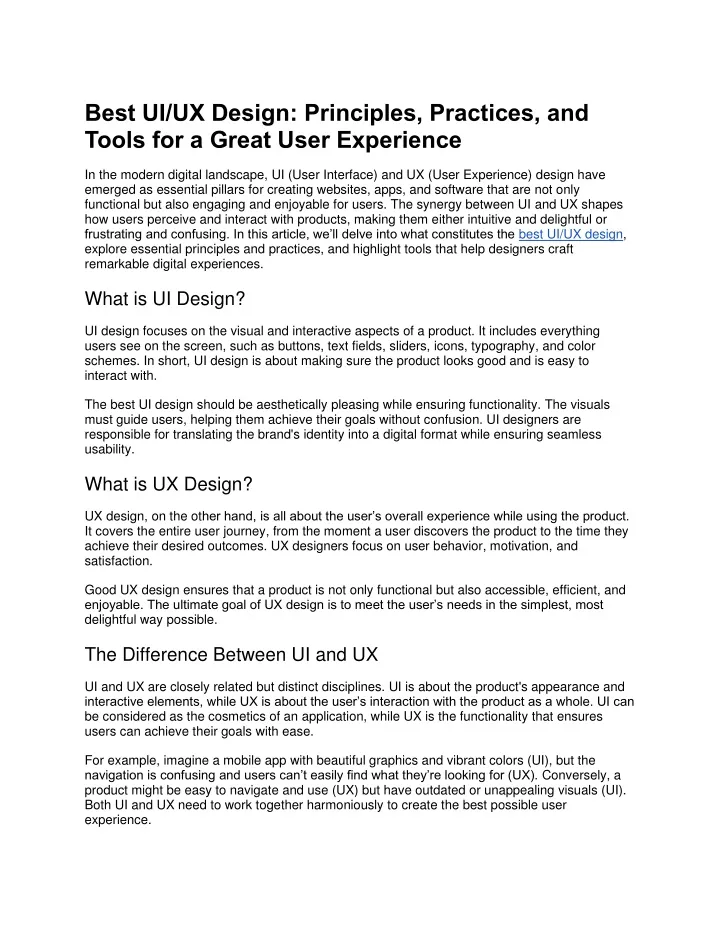 Best UI/UX Design: Principles, Practices, and Tools for a Great User Experience

In the modern digital landscape, UI (User Interface) and UX (User Experience) design have emerged as essential pillars for creating websites, apps, and software that are not only functional but also engaging and enjoyable for users. The synergy between UI and UX shapes how users perceive and interact with products, making them either intuitive and delightful or frustrating and confusing. In this article, we'll delve into what constitutes the best UI/UX design, explore essential principles and practices, and highlight tools that help designers craft remarkable digital experiences.

What is UI Design?

UI design focuses on the visual and interactive aspects of a product. It includes everything users see on the screen, such as buttons, text fields, sliders, icons, typography, and color schemes. In short, UI design is about making sure the product looks good and is easy to interact with.

The best UI design should be aesthetically pleasing while ensuring functionality. The visuals must guide users, helping them achieve their goals without confusion. UI designers are responsible for translating the brand's identity into a digital format while ensuring seamless usability.

What is UX Design?

UX design, on the other hand, is all about the user's overall experience while using the product. It covers the entire user journey, from the moment a user discovers the product to the time they achieve their desired outcomes. UX designers focus on user behavior, motivation, and satisfaction.

Good UX design ensures that a product is not only functional but also accessible, efficient, and enjoyable. The ultimate goal of UX design is to meet the user's needs in the simplest, most delightful way possible.

The Difference Between UI and UX

UI and UX are closely related but distinct disciplines. UI is about the product's appearance and interactive elements, while UX is about the user's interaction with the product as a whole. UI can be considered as the cosmetics of an application, while UX is the functionality that ensures users can achieve their goals with ease.

For example, imagine a mobile app with beautiful graphics and vibrant colors (UI), but the navigation is confusing and users can't easily find what they're looking for (UX). Conversely, a product might be easy to navigate and use (UX) but have outdated or unappealing visuals (UI). Both UI and UX need to work together harmoniously to create the best possible user experience.